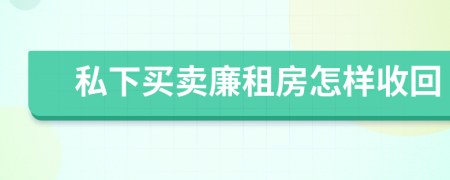 私下买卖廉租房怎样收回